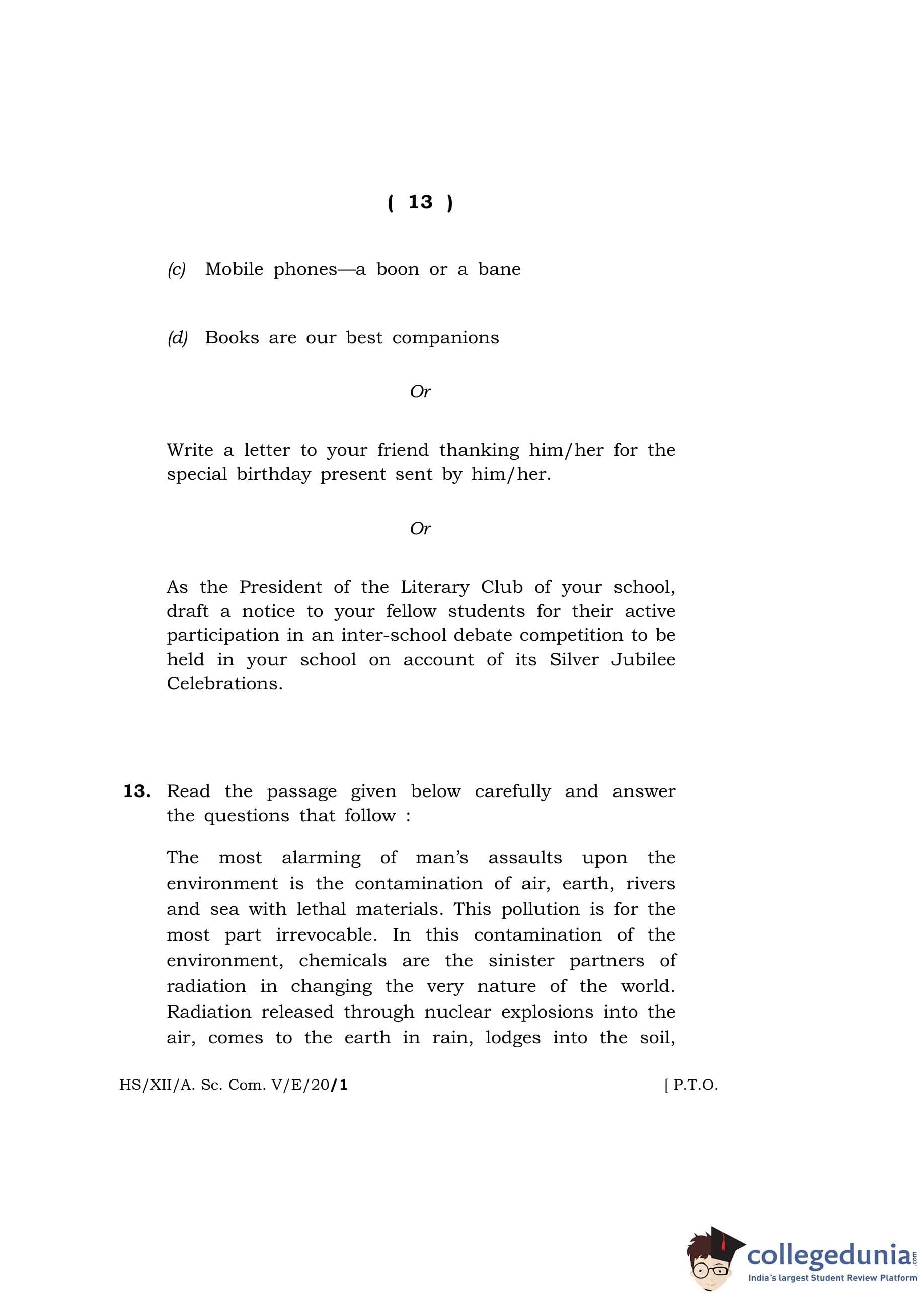 ( 13 )

(c) Mobile phones—a boon or a bane

(d) Books are our best companions

Or

Write a letter to your friend thanking him/her for the special birthday present sent by him/her.

Or

As the President of the Literary Club of your school, draft a notice to your fellow students for their active participation in an inter-school debate competition to be held in your school on account of its Silver Jubilee Celebrations.

13. Read the passage given below carefully and answer the questions that follow :

The most alarming of man's assaults upon the environment is the contamination of air, earth, rivers and sea with lethal materials. This pollution is for the most part irrevocable. In this contamination of the environment, chemicals are the sinister partners of radiation in changing the very nature of the world. Radiation released through nuclear explosions into the air, comes to the earth in rain, lodges into the soil,

HS/XII/A. Sc. Com. V/E/20/1 [ P.T.O.

collegedunia.com
India's largest Student Review Platform